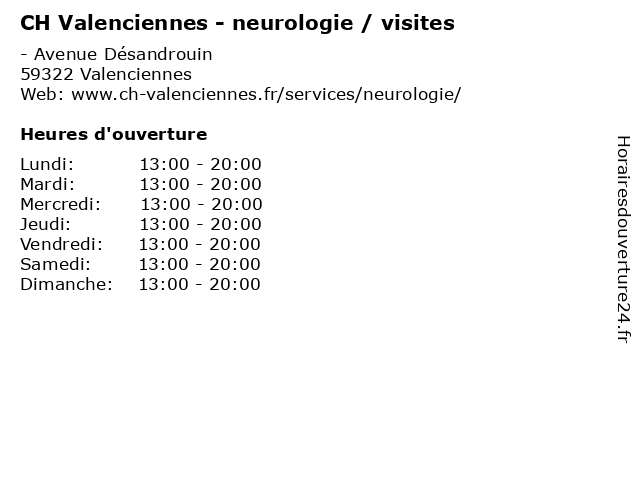 CH Valenciennes - neurologie / visites

- Avenue Désandrouin
59322 Valenciennes
Web: www.ch-valenciennes.fr/services/neurologie/

Heures d'ouverture

Lundi: 13:00 - 20:00
Mardi: 13:00 - 20:00
Mercredi: 13:00 - 20:00
Jeudi: 13:00 - 20:00
Vendredi: 13:00 - 20:00
Samedi: 13:00 - 20:00
Dimanche: 13:00 - 20:00

Horairesdouverture24.fr